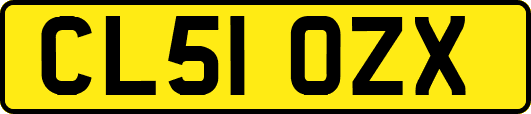 CL51 OZX